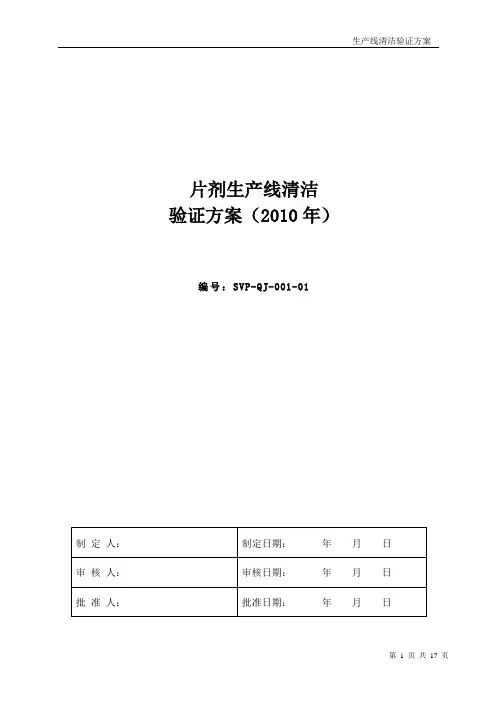 生产线清洁验证方案

片剂生产线清洁
验证方案（2010 年）

编号：SVP-QJ-001-01

| 制 定 人： | 制定日期：　　年　　月　　日 |
|---|---|
| 审 核 人： | 审核日期：　　年　　月　　日 |
| 批 准 人： | 批准日期：　　年　　月　　日 |

第 1 页 共 17 页